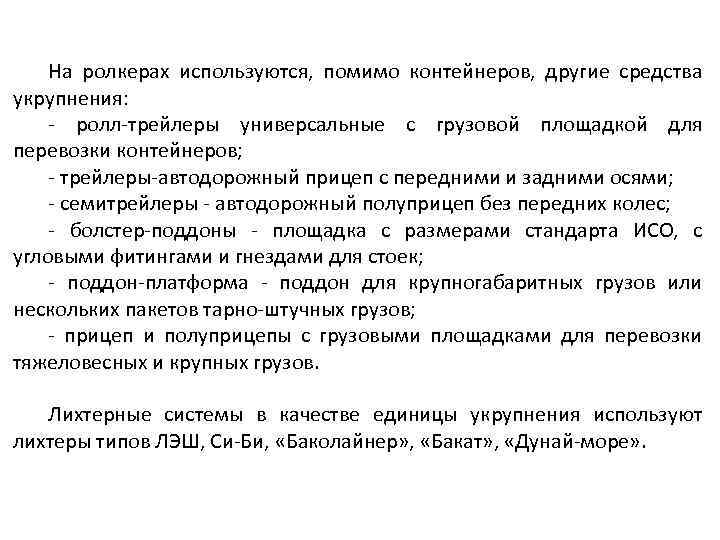 На ролкерах используются, помимо контейнеров, другие средства укрупнения:
- ролл-трейлеры универсальные с грузовой площадкой для перевозки контейнеров;
- трейлеры-автодорожный прицеп с передними и задними осями;
- семитрейлеры - автодорожный полуприцеп без передних колес;
- болстер-поддоны - площадка с размерами стандарта ИСО, с угловыми фитингами и гнездами для стоек;
- поддон-платформа - поддон для крупногабаритных грузов или нескольких пакетов тарно-штучных грузов;
- прицеп и полуприцепы с грузовыми площадками для перевозки тяжеловесных и крупных грузов.

Лихтерные системы в качестве единицы укрупнения используют лихтеры типов ЛЭШ, Си-Би, «Баколайнер», «Бакат», «Дунай-море».